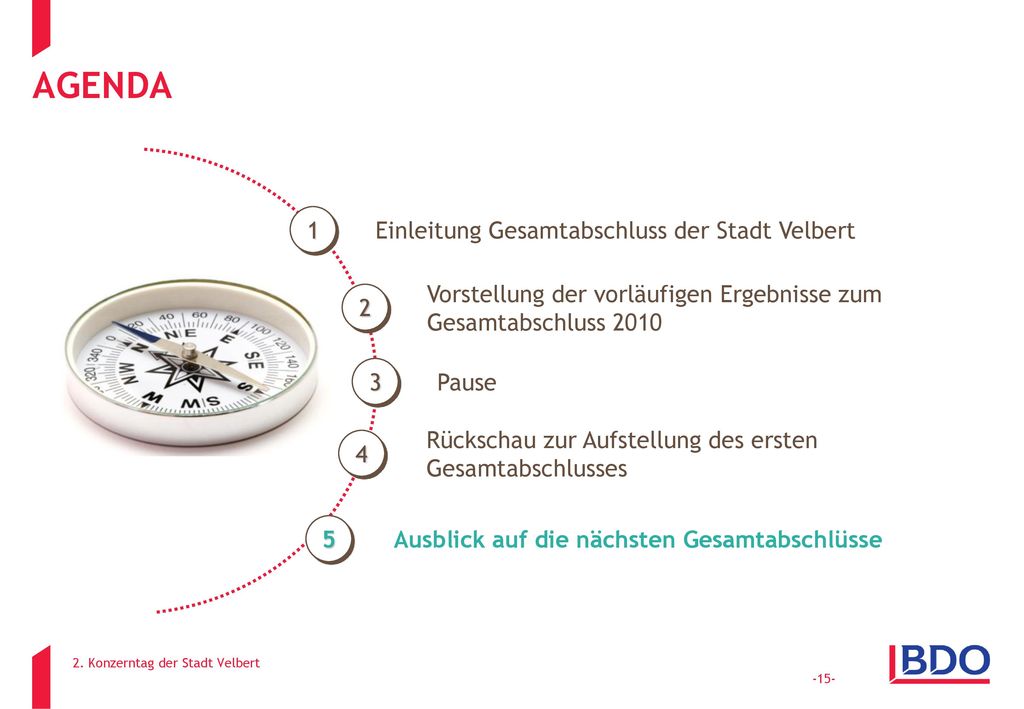 AGENDA

1 Einleitung Gesamtabschluss der Stadt Velbert

2 Vorstellung der vorläufigen Ergebnisse zum Gesamtabschluss 2010

3 Pause

4 Rückschau zur Aufstellung des ersten Gesamtabschlusses

5 Ausblick auf die nächsten Gesamtabschlüsse

2. Konzerntag der Stadt Velbert

-15-

BDO